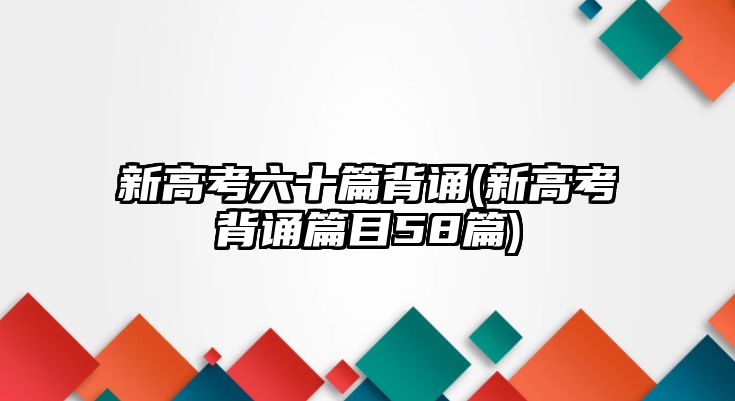 新高考六十篇背诵(新高考背诵篇目58篇)